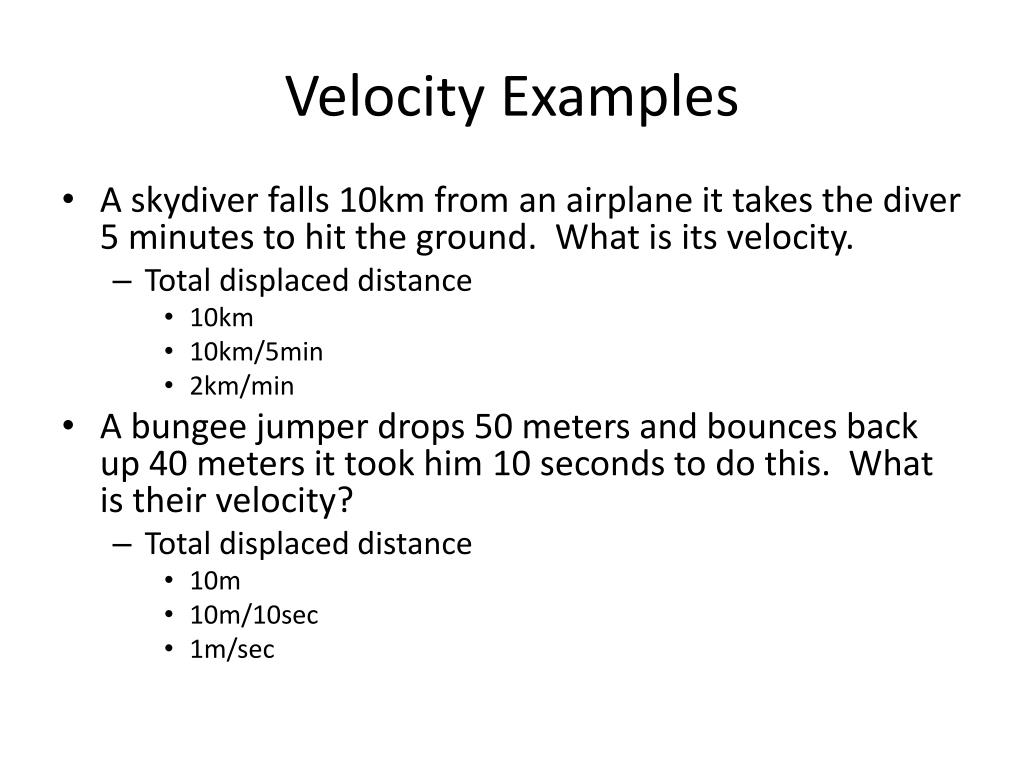 Velocity Examples

• A skydiver falls 10km from an airplane it takes the diver 5 minutes to hit the ground. What is its velocity.
  – Total displaced distance
    • 10km
    • 10km/5min
    • 2km/min
• A bungee jumper drops 50 meters and bounces back up 40 meters it took him 10 seconds to do this. What is their velocity?
  – Total displaced distance
    • 10m
    • 10m/10sec
    • 1m/sec